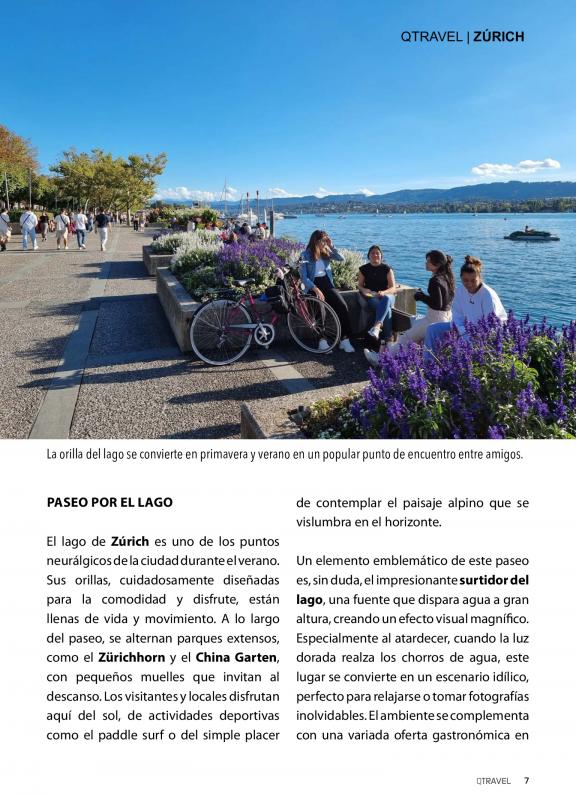 QTRAVEL | ZÚRICH

La orilla del lago se convierte en primavera y verano en un popular punto de encuentro entre amigos.

PASEO POR EL LAGO

El lago de Zúrich es uno de los puntos neurálgicos de la ciudad durante el verano. Sus orillas, cuidadosamente diseñadas para la comodidad y disfrute, están llenas de vida y movimiento. A lo largo del paseo, se alternan parques extensos, como el Zürichhorn y el China Garten, con pequeños muelles que invitan al descanso. Los visitantes y locales disfrutan aquí del sol, de actividades deportivas como el paddle surf o del simple placer de contemplar el paisaje alpino que se vislumbra en el horizonte.

Un elemento emblemático de este paseo es, sin duda, el impresionante surtidor del lago, una fuente que dispara agua a gran altura, creando un efecto visual magnífico. Especialmente al atardecer, cuando la luz dorada realza los chorros de agua, este lugar se convierte en un escenario idílico, perfecto para relajarse o tomar fotografías inolvidables. El ambiente se complementa con una variada oferta gastronómica en

QTRAVEL 7